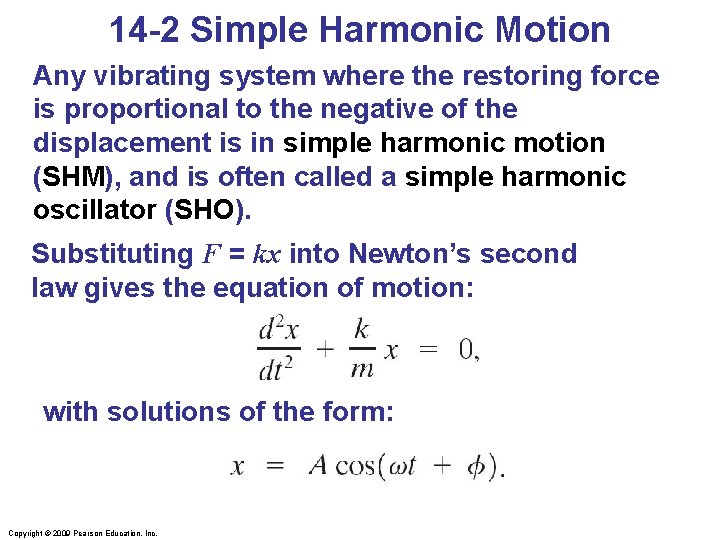 14-2 Simple Harmonic Motion

Any vibrating system where the restoring force is proportional to the negative of the displacement is in simple harmonic motion (SHM), and is often called a simple harmonic oscillator (SHO).

Substituting $F = kx$ into Newton's second law gives the equation of motion:

$\frac{d^2x}{dt^2} + \frac{k}{m}x = 0,$

with solutions of the form:

$x = A\cos(\omega t + \phi).$

Copyright © 2009 Pearson Education, Inc.